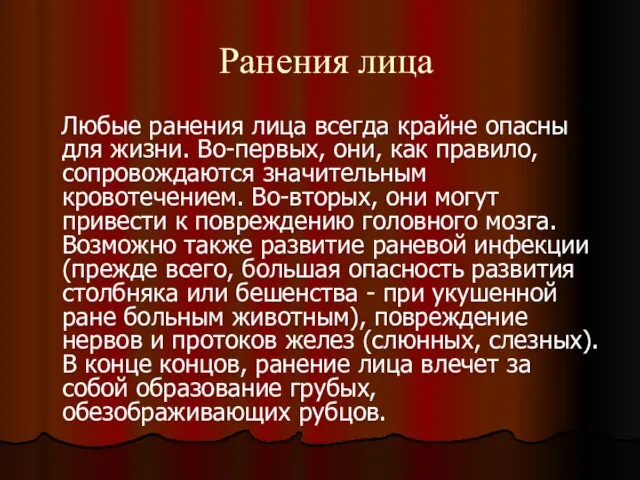 Ранения лица

Любые ранения лица всегда крайне опасны для жизни. Во-первых, они, как правило, сопровождаются значительным кровотечением. Во-вторых, они могут привести к повреждению головного мозга. Возможно также развитие раневой инфекции (прежде всего, большая опасность развития столбняка или бешенства - при укушенной ране больным животным), повреждение нервов и протоков желез (слюнных, слезных). В конце концов, ранение лица влечет за собой образование грубых, обезображивающих рубцов.